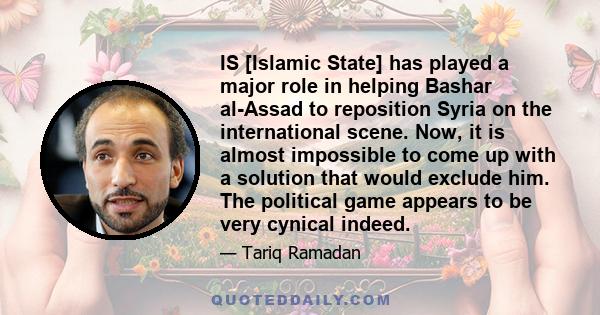 IS [Islamic State] has played a major role in helping Bashar al-Assad to reposition Syria on the international scene. Now, it is almost impossible to come up with a solution that would exclude him. The political game appears to be very cynical indeed.

— Tariq Ramadan

QUOTEDDAILY.COM